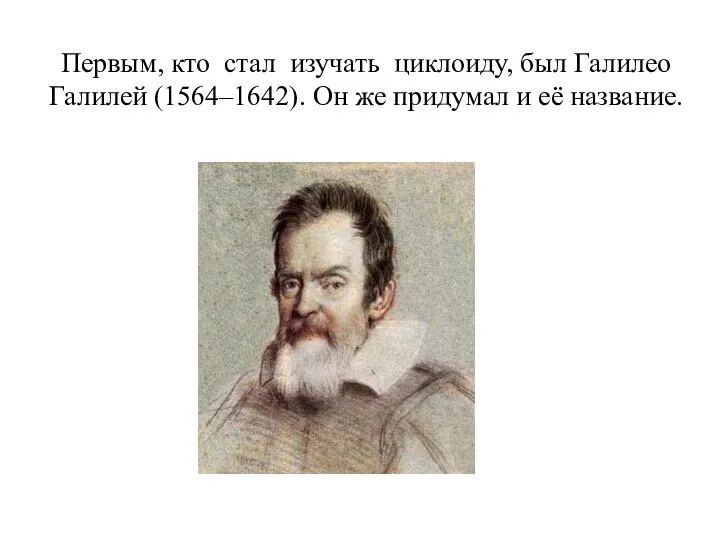 Первым, кто стал изучать циклоиду, был Галилео Галилей (1564–1642). Он же придумал и её название.